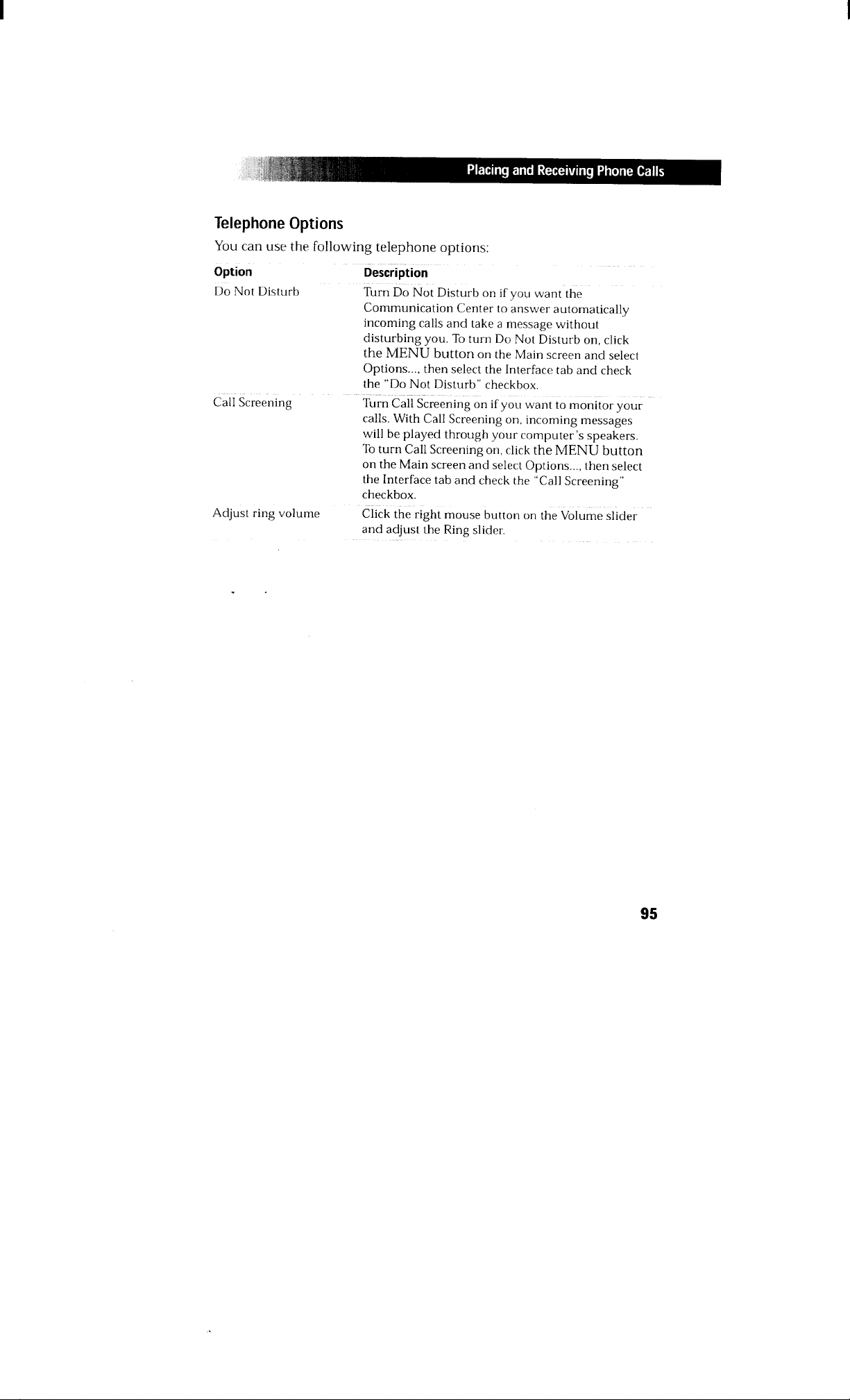 Placing and Receiving Phone Calls

Telephone Options

You can use the following telephone options:

| Option | Description |
|---|---|
| Do Not Disturb | Turn Do Not Disturb on if you want the Communication Center to answer automatically incoming calls and take a message without disturbing you. To turn Do Not Disturb on, click the MENU button on the Main screen and select Options..., then select the Interface tab and check the "Do Not Disturb" checkbox. |
| Call Screening | Turn Call Screening on if you want to monitor your calls. With Call Screening on, incoming messages will be played through your computer's speakers. To turn Call Screening on, click the MENU button on the Main screen and select Options..., then select the Interface tab and check the "Call Screening" checkbox. |
| Adjust ring volume | Click the right mouse button on the Volume slider and adjust the Ring slider. |

95